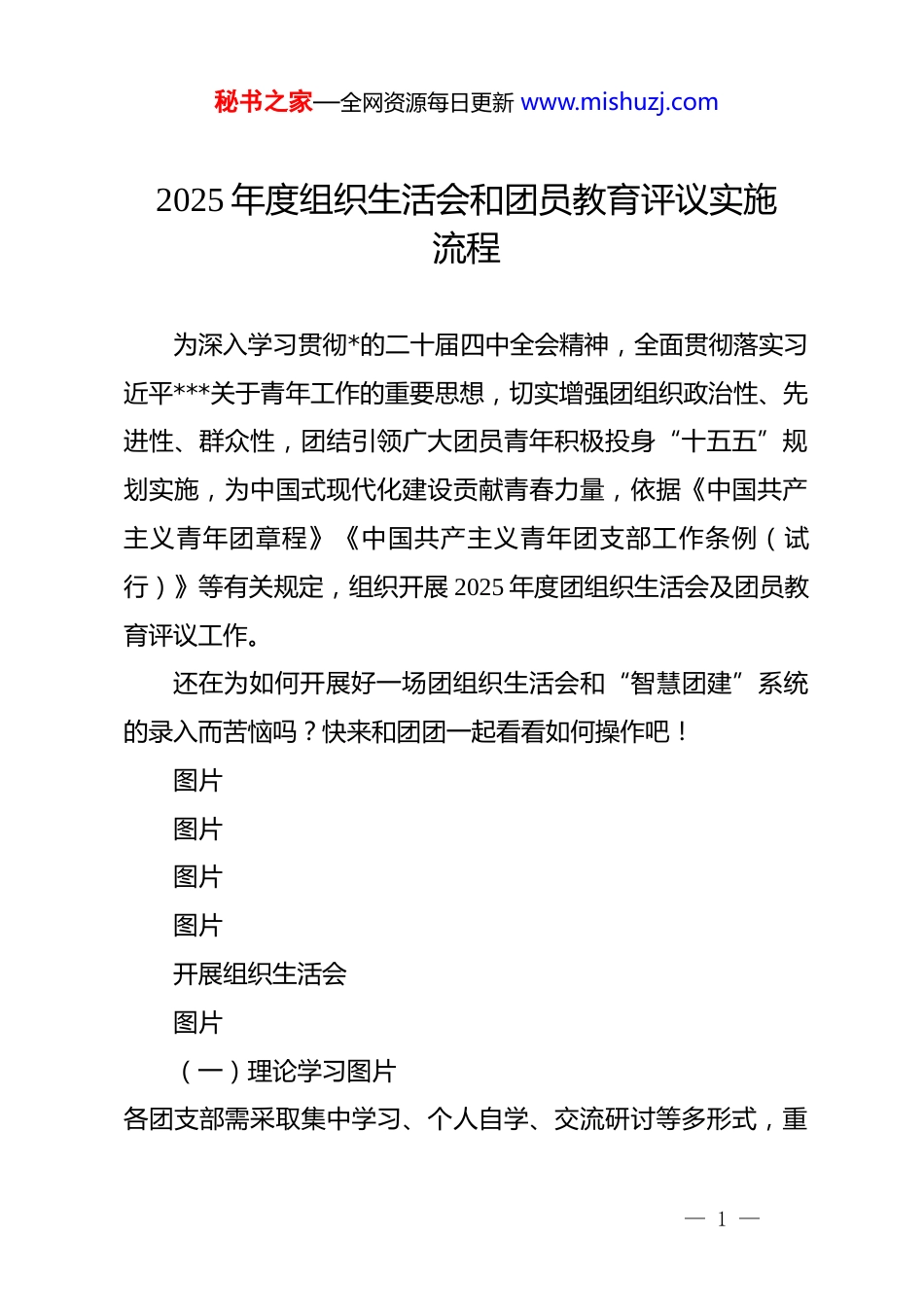 秘书之家—全网资源每日更新 www.mishuzj.com

2025 年度组织生活会和团员教育评议实施流程

为深入学习贯彻*的二十届四中全会精神，全面贯彻落实习近平***关于青年工作的重要思想，切实增强团组织政治性、先进性、群众性，团结引领广大团员青年积极投身“十五五”规划实施，为中国式现代化建设贡献青春力量，依据《中国共产主义青年团章程》《中国共产主义青年团支部工作条例（试行）》等有关规定，组织开展 2025 年度团组织生活会及团员教育评议工作。

还在为如何开展好一场团组织生活会和“智慧团建”系统的录入而苦恼吗？快来和团团一起看看如何操作吧！

图片

图片

图片

图片

开展组织生活会

图片

（一）理论学习图片

各团支部需采取集中学习、个人自学、交流研讨等多形式，重

— 1 —